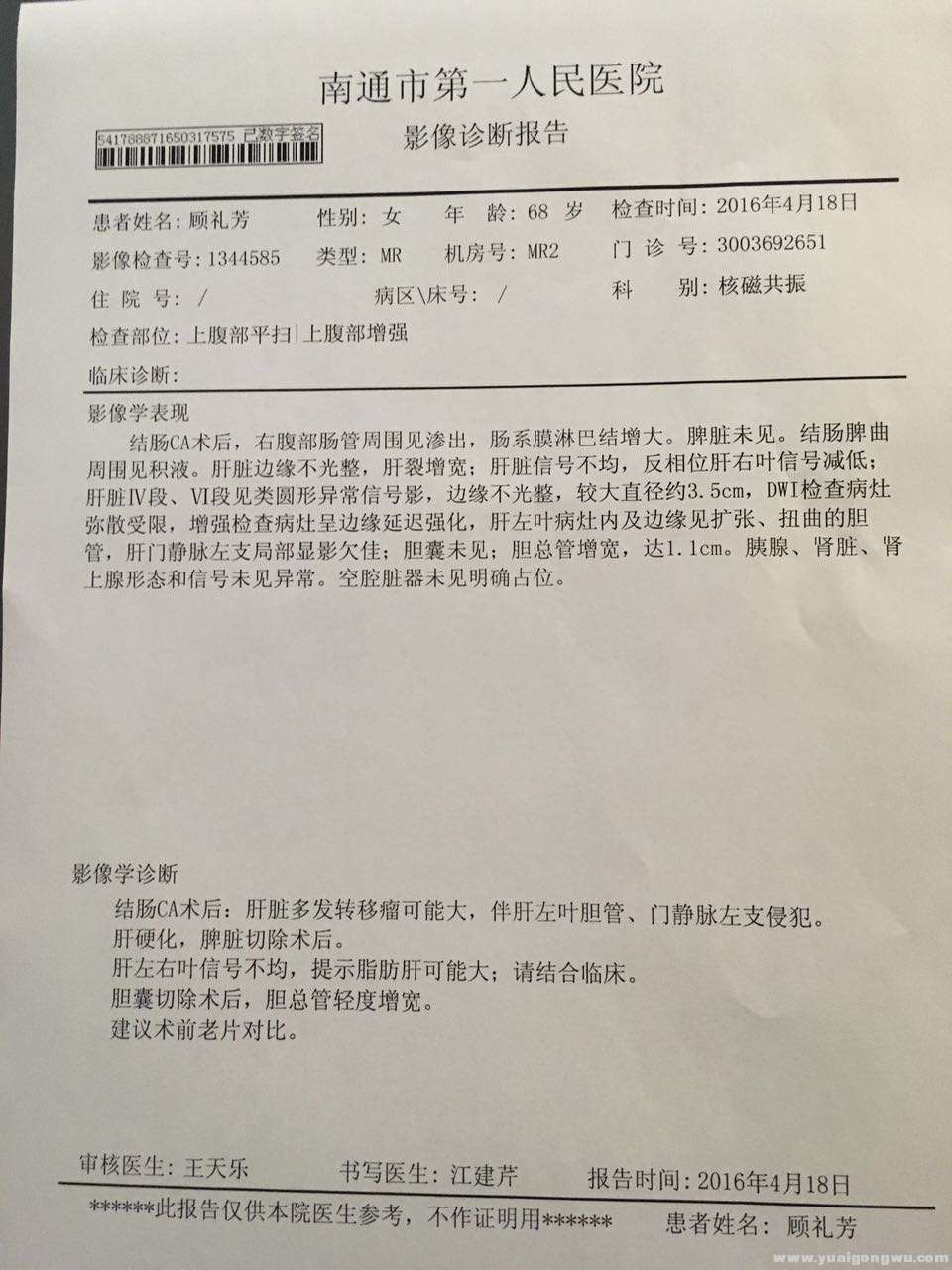 南通市第一人民医院

541788871650317575 已数字签名

影像诊断报告

患者姓名：顾礼芳　性别：女　年　龄：68 岁　检查时间：2016年4月18日
影像检查号：1344585　类型：MR　机房号：MR2　门 诊 号：3003692651
住 院 号：/　病区\床号：/　科　别：核磁共振
检查部位：上腹部平扫|上腹部增强
临床诊断：

影像学表现
结肠CA术后，右腹部肠管周围见渗出，肠系膜淋巴结增大。脾脏未见。结肠脾曲周围见积液。肝脏边缘不光整，肝裂增宽；肝脏信号不均，反相位肝右叶信号减低；肝脏IV段、VI段见类圆形异常信号影，边缘不光整，较大直径约3.5cm，DWI检查病灶弥散受限，增强检查病灶呈边缘延迟强化，肝左叶病灶内及边缘见扩张、扭曲的胆管，肝门静脉左支局部显影欠佳；胆囊未见；胆总管增宽，达1.1cm。胰腺、肾脏、肾上腺形态和信号未见异常。空腔脏器未见明确占位。

影像学诊断
结肠CA术后：肝脏多发转移瘤可能大，伴肝左叶胆管、门静脉左支侵犯。
肝硬化，脾脏切除术后。
肝左右叶信号不均，提示脂肪肝可能大；请结合临床。
胆囊切除术后，胆总管轻度增宽。
建议术前老片对比。

审核医生：王天乐　书写医生：江建芹　报告时间：2016年4月18日
******此报告仅供本院医生参考，不作证明用******　患者姓名：顾礼芳

www.yuaigongwu.com